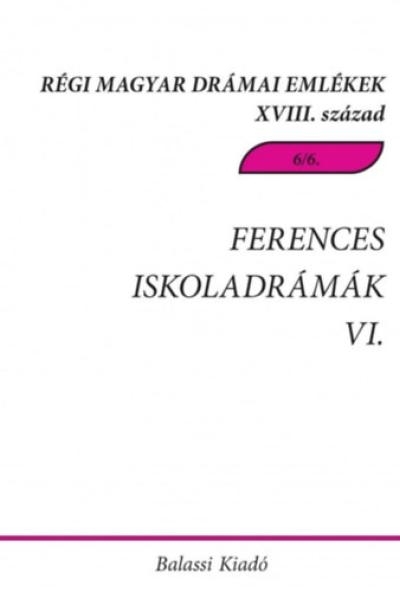 RÉGI MAGYAR DRÁMAI EMLÉKEK
XVIII. század

6/6.

FERENCES
ISKOLADRÁMÁK
VI.

Balassi Kiadó